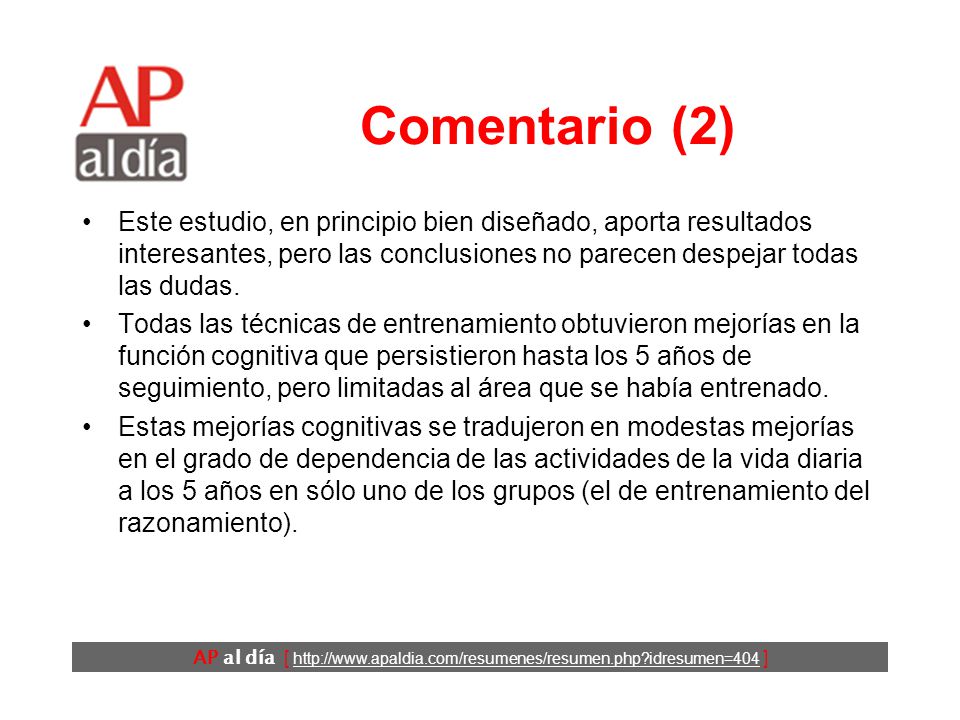 AP
al día

Comentario (2)

• Este estudio, en principio bien diseñado, aporta resultados interesantes, pero las conclusiones no parecen despejar todas las dudas.

• Todas las técnicas de entrenamiento obtuvieron mejorías en la función cognitiva que persistieron hasta los 5 años de seguimiento, pero limitadas al área que se había entrenado.

• Estas mejorías cognitivas se tradujeron en modestas mejorías en el grado de dependencia de las actividades de la vida diaria a los 5 años en sólo uno de los grupos (el de entrenamiento del razonamiento).

AP al día [ http://www.apaldia.com/resumenes/resumen.php?idresumen=404 ]